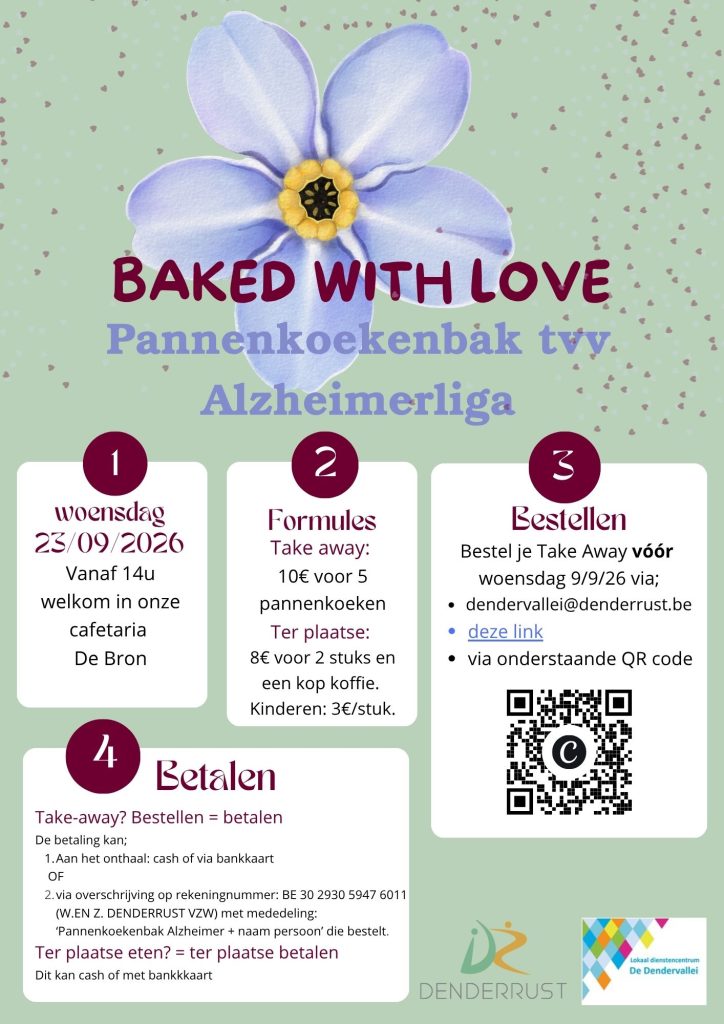 BAKED WITH LOVE

Pannenkoekenbak tvv Alzheimerliga

1

woensdag 23/09/2026

Vanaf 14u welkom in onze cafetaria De Bron

2

Formules

Take away:

10€ voor 5 pannenkoeken

Ter plaatse:

8€ voor 2 stuks en een kop koffie. Kinderen: 3€/stuk.

3

Bestellen

Bestel je Take Away vóór woensdag 9/9/26 via;

• dendervallei@denderrust.be
• deze link
• via onderstaande QR code

4

Betalen

Take-away? Bestellen = betalen

De betaling kan;

1. Aan het onthaal: cash of via bankkaart
OF
2. via overschrijving op rekeningnummer: BE 30 2930 5947 6011 (W.EN Z. DENDERRUST VZW) met mededeling: 'Pannenkoekenbak Alzheimer + naam persoon' die bestelt.

Ter plaatse eten? = ter plaatse betalen

Dit kan cash of met bankkkaart

DENDERRUST

Lokaal dienstencentrum De Dendervallei